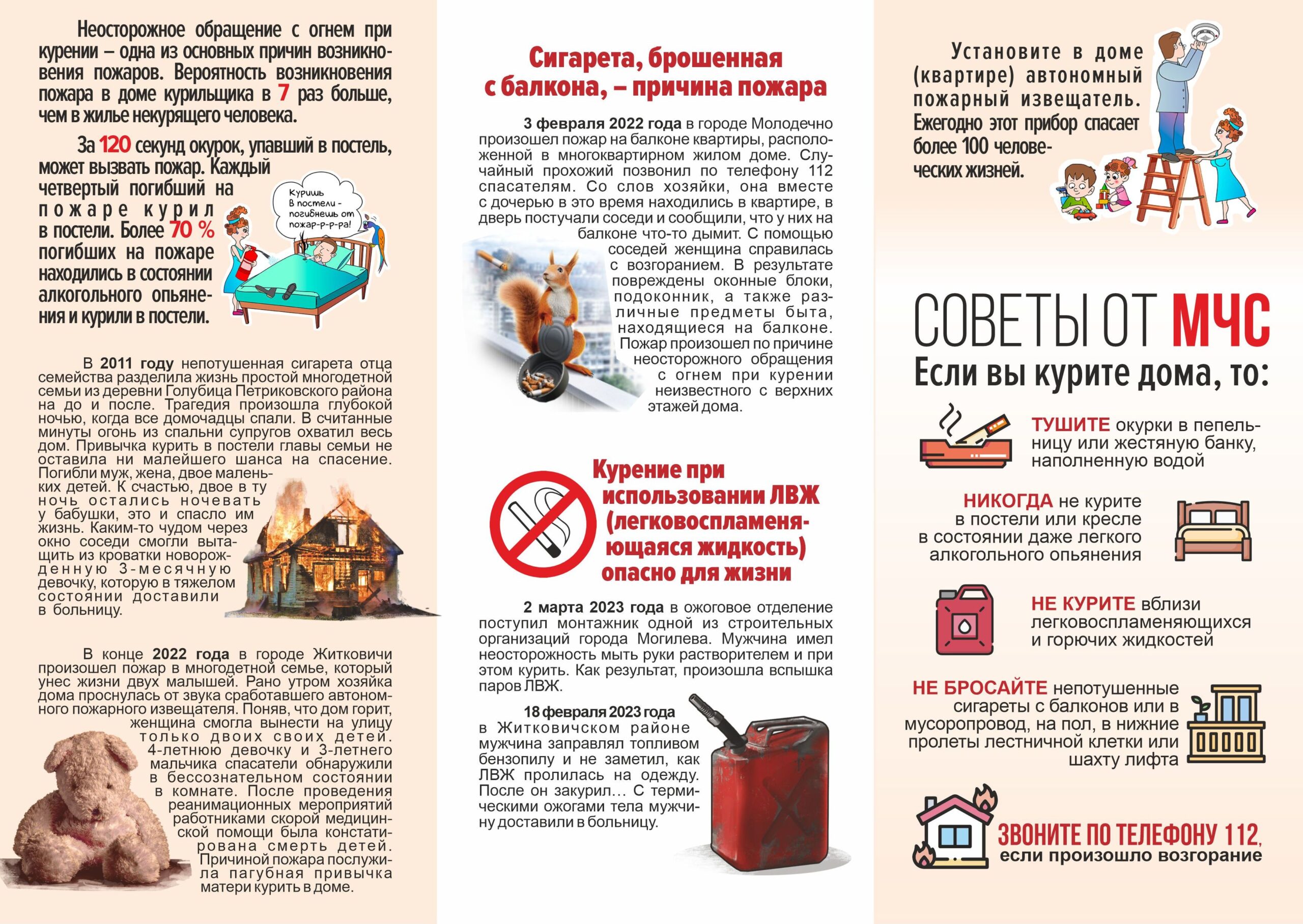 Неосторожное обращение с огнем при курении – одна из основных причин возникновения пожаров. Вероятность возникновения пожара в доме курильщика в 7 раз больше, чем в жилье некурящего человека.

За 120 секунд окурок, упавший в постель, может вызвать пожар. Каждый четвертый погибший на пожаре курил в постели. Более 70 % погибших на пожаре находились в состоянии алкогольного опьянения и курили в постели.

Куришь в постели - погибнешь от пожар-р-р-ра!

В 2011 году непотушенная сигарета отца семейства разделила жизнь простой многодетной семьи из деревни Голубица Петриковского района на до и после. Трагедия произошла глубокой ночью, когда все домочадцы спали. В считанные минуты огонь из спальни супругов охватил весь дом. Привычка курить в постели главы семьи не оставила ни малейшего шанса на спасение. Погибли муж, жена, двое маленьких детей. К счастью, двое в ту ночь остались ночевать у бабушки, это и спасло им жизнь. Каким-то чудом через окно соседи смогли вытащить из кроватки новорожденную 3-месячную девочку, которую в тяжелом состоянии доставили в больницу.

В конце 2022 года в городе Житковичи произошел пожар в многодетной семье, который унес жизни двух малышей. Рано утром хозяйка дома проснулась от звука сработавшего автономного пожарного извещателя. Поняв, что дом горит, женщина смогла вынести на улицу только двоих своих детей. 4-летнюю девочку и 3-летнего мальчика спасатели обнаружили в бессознательном состоянии в комнате. После проведения реанимационных мероприятий работниками скорой медицинской помощи была констатирована смерть детей. Причиной пожара послужила пагубная привычка матери курить в доме.

Сигарета, брошенная с балкона, – причина пожара

3 февраля 2022 года в городе Молодечно произошел пожар на балконе квартиры, расположенной в многоквартирном жилом доме. Случайный прохожий позвонил по телефону 112 спасателям. Со слов хозяйки, она вместе с дочерью в это время находились в квартире, в дверь постучали соседи и сообщили, что у них на балконе что-то дымит. С помощью соседей женщина справилась с возгоранием. В результате повреждены оконные блоки, подоконник, а также различные предметы быта, находящиеся на балконе. Пожар произошел по причине неосторожного обращения с огнем при курении неизвестного с верхних этажей дома.

Курение при использовании ЛВЖ (легковоспламеняющаяся жидкость) опасно для жизни

2 марта 2023 года в ожоговое отделение поступил монтажник одной из строительных организаций города Могилева. Мужчина имел неосторожность мыть руки растворителем и при этом курить. Как результат, произошла вспышка паров ЛВЖ.

18 февраля 2023 года в Житковичском районе мужчина заправлял топливом бензопилу и не заметил, как ЛВЖ пролилась на одежду. После он закурил... С термическими ожогами тела мужчину доставили в больницу.

Установите в доме (квартире) автономный пожарный извещатель. Ежегодно этот прибор спасает более 100 человеческих жизней.

СОВЕТЫ ОТ МЧС
Если вы курите дома, то:

ТУШИТЕ окурки в пепельницу или жестяную банку, наполненную водой

НИКОГДА не курите в постели или кресле в состоянии даже легкого алкогольного опьянения

НЕ КУРИТЕ вблизи легковоспламеняющихся и горючих жидкостей

НЕ БРОСАЙТЕ непотушенные сигареты с балконов или в мусоропровод, на пол, в нижние пролеты лестничной клетки или шахту лифта

ЗВОНИТЕ ПО ТЕЛЕФОНУ 112, если произошло возгорание